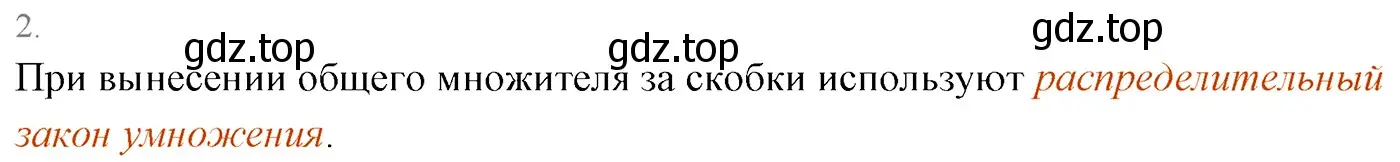 2.

gdz.top gdz.top gdz.top

При вынесении общего множителя за скобки используют распределительный закон умножения.